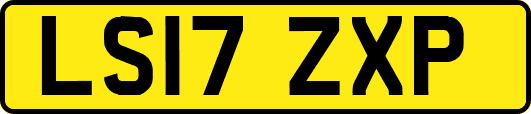 LS17 ZXP